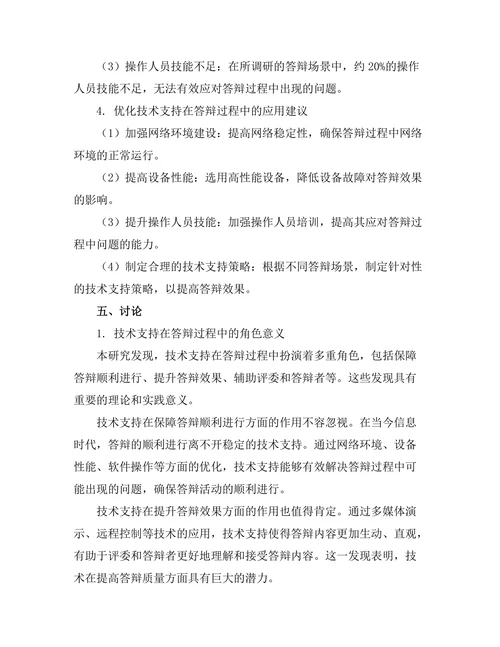 （3）操作人员技能不足：在所调研的答辩场景中，约 20%的操作人员技能不足，无法有效应对答辩过程中出现的问题。

4. 优化技术支持在答辩过程中的应用建议

（1）加强网络环境建设：提高网络稳定性，确保答辩过程中网络环境的正常运行。

（2）提高设备性能：选用高性能设备，降低设备故障对答辩效果的影响。

（3）提升操作人员技能：加强操作人员培训，提高其应对答辩过程中问题的能力。

（4）制定合理的技术支持策略：根据不同答辩场景，制定针对性的技术支持策略，以提高答辩效果。

五、讨论

1. 技术支持在答辩过程中的角色意义

本研究发现，技术支持在答辩过程中扮演着多重角色，包括保障答辩顺利进行、提升答辩效果、辅助评委和答辩者等。这些发现具有重要的理论和实践意义。

技术支持在保障答辩顺利进行方面的作用不容忽视。在当今信息时代，答辩的顺利进行离不开稳定的技术支持。通过网络环境、设备性能、软件操作等方面的优化，技术支持能够有效解决答辩过程中可能出现的问题，确保答辩活动的顺利进行。

技术支持在提升答辩效果方面的作用也值得肯定。通过多媒体演示、远程控制等技术的应用，技术支持使得答辩内容更加生动、直观，有助于评委和答辩者更好地理解和接受答辩内容。这一发现表明，技术在提高答辩质量方面具有巨大的潜力。